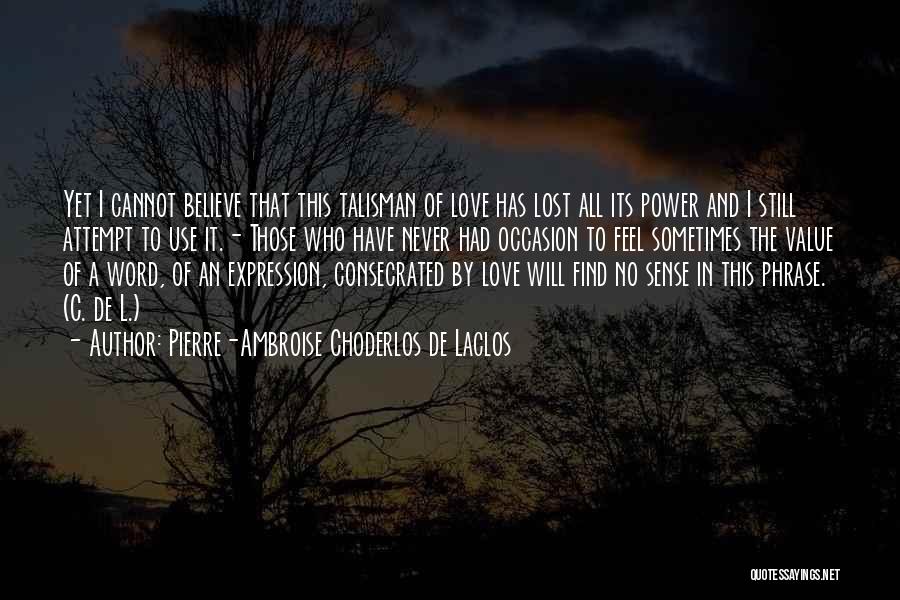 Yet I cannot believe that this talisman of love has lost all its power and I still attempt to use it. - Those who have never had occasion to feel sometimes the value of a word, of an expression, consecrated by love will find no sense in this phrase. (C. de L.)
- Author: Pierre-Ambroise Choderlos de Laclos

QUOTESSAYINGS.NET